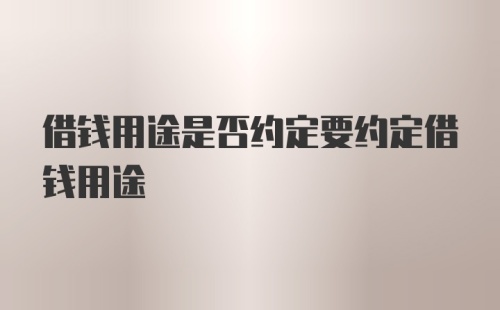 借钱用途是否约定要约定借钱用途